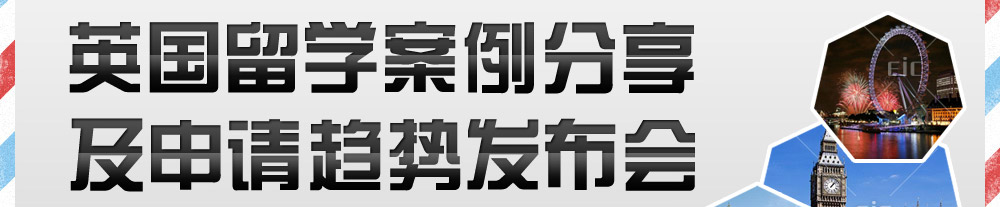 英国留学案例分享
及申请趋势发布会

EIC